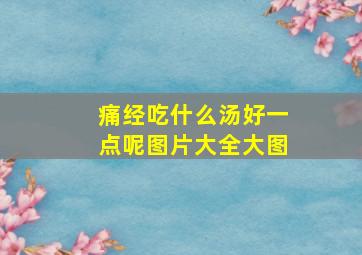 痛经吃什么汤好一点呢图片大全大图